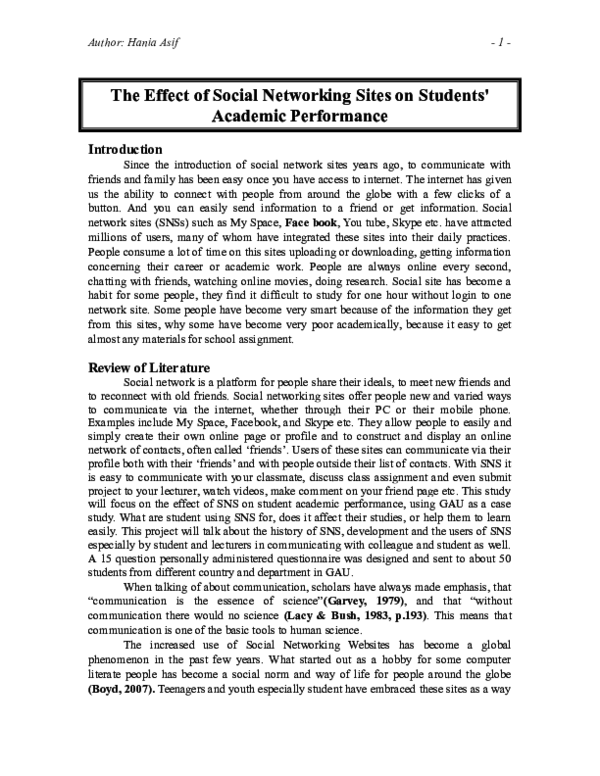 Author: Hania Asif - 1 -

The Effect of Social Networking Sites on Students' Academic Performance

Introduction

Since the introduction of social network sites years ago, to communicate with friends and family has been easy once you have access to internet. The internet has given us the ability to connect with people from around the globe with a few clicks of a button. And you can easily send information to a friend or get information. Social network sites (SNSs) such as My Space, Face book, You tube, Skype etc. have attracted millions of users, many of whom have integrated these sites into their daily practices. People consume a lot of time on this sites uploading or downloading, getting information concerning their career or academic work. People are always online every second, chatting with friends, watching online movies, doing research. Social site has become a habit for some people, they find it difficult to study for one hour without login to one network site. Some people have become very smart because of the information they get from this sites, why some have become very poor academically, because it easy to get almost any materials for school assignment.

Review of Literature

Social network is a platform for people share their ideals, to meet new friends and to reconnect with old friends. Social networking sites offer people new and varied ways to communicate via the internet, whether through their PC or their mobile phone. Examples include My Space, Facebook, and Skype etc. They allow people to easily and simply create their own online page or profile and to construct and display an online network of contacts, often called 'friends'. Users of these sites can communicate via their profile both with their 'friends' and with people outside their list of contacts. With SNS it is easy to communicate with your classmate, discuss class assignment and even submit project to your lecturer, watch videos, make comment on your friend page etc. This study will focus on the effect of SNS on student academic performance, using GAU as a case study. What are student using SNS for, does it affect their studies, or help them to learn easily. This project will talk about the history of SNS, development and the users of SNS especially by student and lecturers in communicating with colleague and student as well. A 15 question personally administered questionnaire was designed and sent to about 50 students from different country and department in GAU.

When talking of about communication, scholars have always made emphasis, that "communication is the essence of science"(Garvey, 1979), and that "without communication there would no science (Lacy & Bush, 1983, p.193). This means that communication is one of the basic tools to human science.

The increased use of Social Networking Websites has become a global phenomenon in the past few years. What started out as a hobby for some computer literate people has become a social norm and way of life for people around the globe (Boyd, 2007). Teenagers and youth especially student have embraced these sites as a way